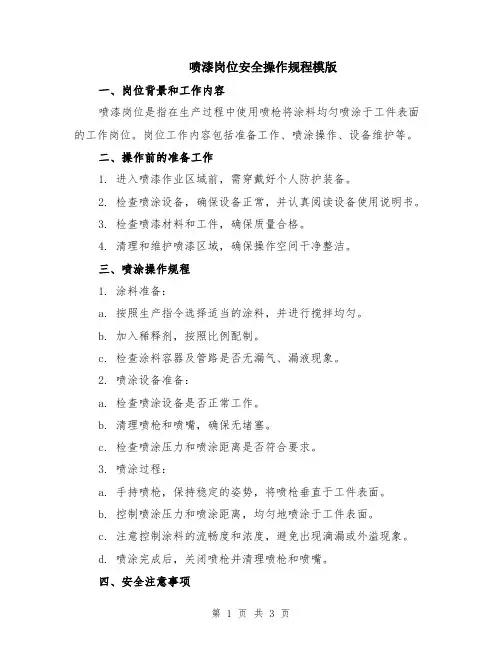 喷漆岗位安全操作规程模版

一、岗位背景和工作内容

喷漆岗位是指在生产过程中使用喷枪将涂料均匀喷涂于工件表面的工作岗位。岗位工作内容包括准备工作、喷涂操作、设备维护等。

二、操作前的准备工作

1. 进入喷漆作业区域前，需穿戴好个人防护装备。

2. 检查喷涂设备，确保设备正常，并认真阅读设备使用说明书。

3. 检查喷漆材料和工件，确保质量合格。

4. 清理和维护喷漆区域，确保操作空间干净整洁。

三、喷涂操作规程

1. 涂料准备：

a. 按照生产指令选择适当的涂料，并进行搅拌均匀。

b. 加入稀释剂，按照比例配制。

c. 检查涂料容器及管路是否无漏气、漏液现象。

2. 喷涂设备准备：

a. 检查喷涂设备是否正常工作。

b. 清理喷枪和喷嘴，确保无堵塞。

c. 检查喷涂压力和喷涂距离是否符合要求。

3. 喷涂过程：

a. 手持喷枪，保持稳定的姿势，将喷枪垂直于工件表面。

b. 控制喷涂压力和喷涂距离，均匀地喷涂于工件表面。

c. 注意控制涂料的流畅度和浓度，避免出现滴漏或外溢现象。

d. 喷涂完成后，关闭喷枪并清理喷枪和喷嘴。

四、安全注意事项

第 1 页 共 3 页